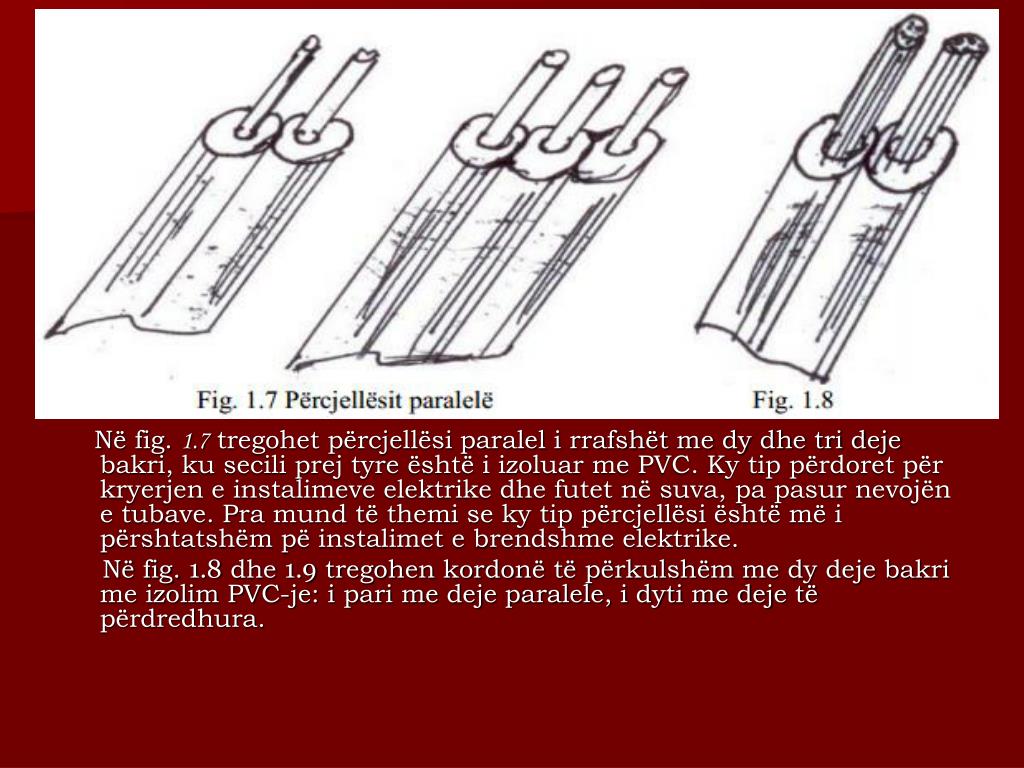 Fig. 1.7 Përcjellësit paralelë

Fig. 1.8

Në fig. 1.7 tregohet përcjellësi paralel i rrafshët me dy dhe tri deje bakri, ku secili prej tyre është i izoluar me PVC. Ky tip përdoret për kryerjen e instalimeve elektrike dhe futet në suva, pa pasur nevojën e tubave. Pra mund të themi se ky tip përcjellësi është më i përshtatshëm pë instalimet e brendshme elektrike.

Në fig. 1.8 dhe 1.9 tregohen kordonë të përkulshëm me dy deje bakri me izolim PVC-je: i pari me deje paralele, i dyti me deje të përdredhura.